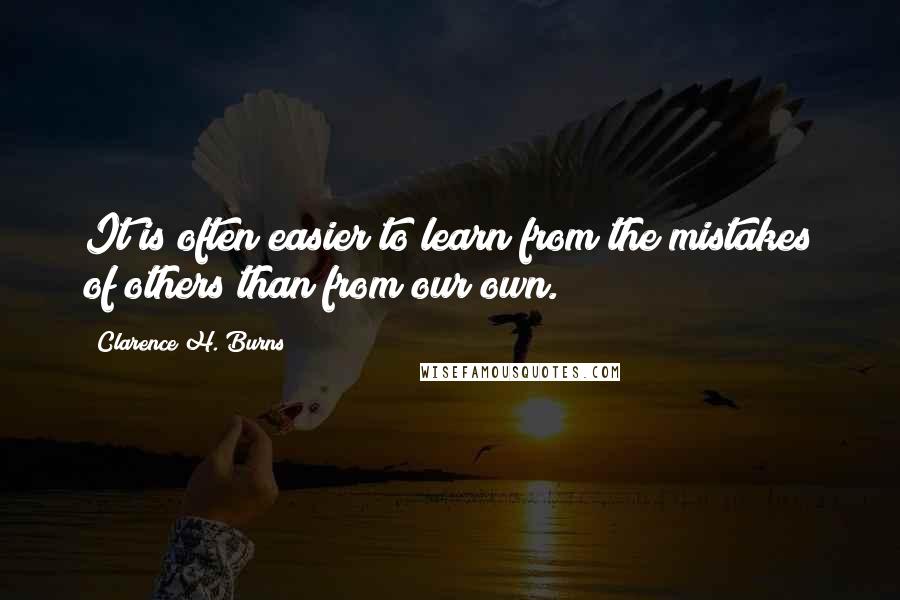 It is often easier to learn from the mistakes of others than from our own.

Clarence H. Burns

WISEFAMOUSQUOTES.COM